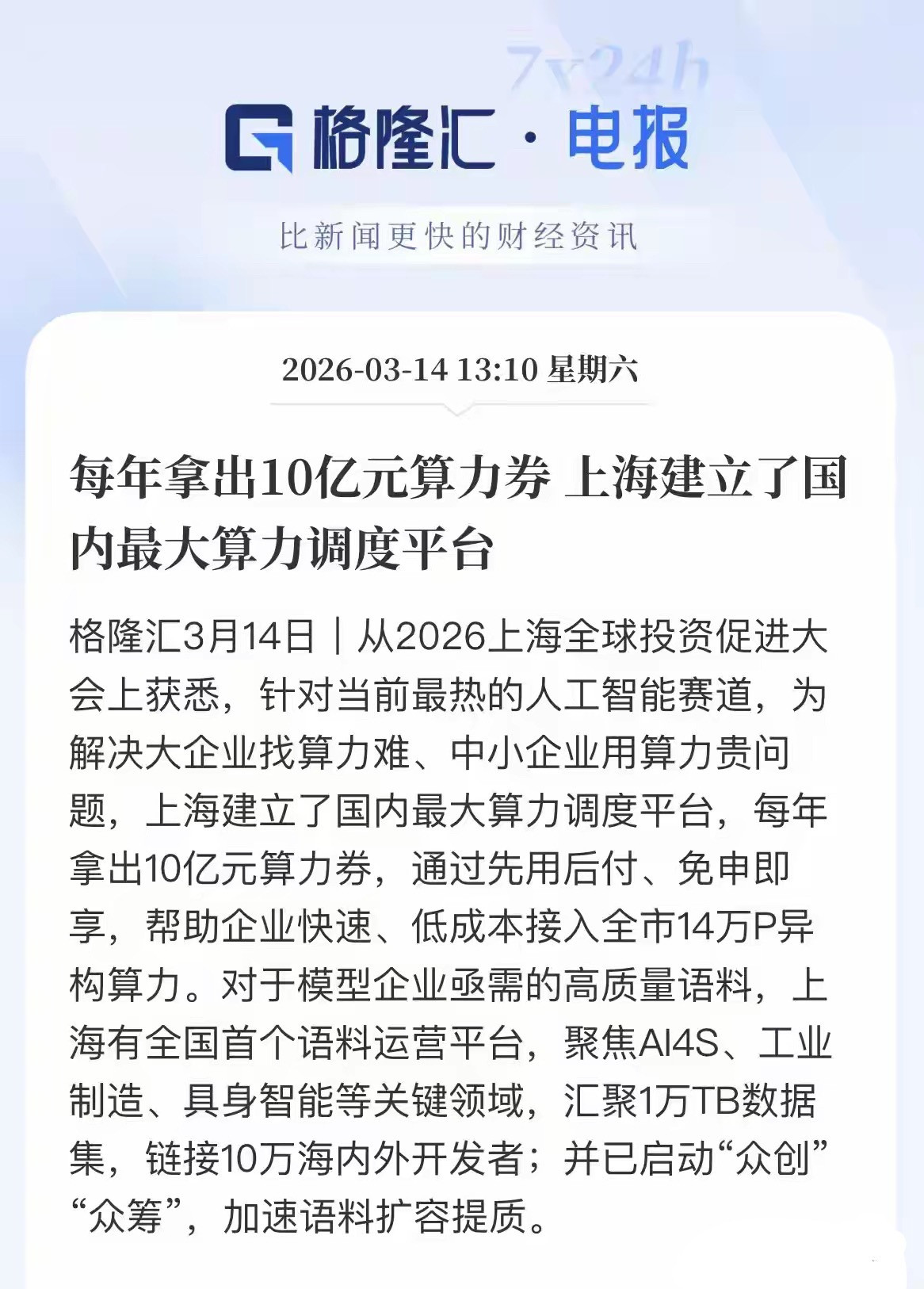 7x24h

格隆汇 · 电报

比新闻更快的财经资讯

2026-03-14 13:10 星期六

每年拿出10亿元算力券 上海建立了国内最大算力调度平台

格隆汇3月14日｜从2026上海全球投资促进大会上获悉，针对当前最热的人工智能赛道，为解决大企业找算力难、中小企业用算力贵问题，上海建立了国内最大算力调度平台，每年拿出10亿元算力券，通过先用后付、免申即享，帮助企业快速、低成本接入全市14万P异构算力。对于模型企业亟需的高质量语料，上海有全国首个语料运营平台，聚焦AI4S、工业制造、具身智能等关键领域，汇聚1万TB数据集，链接10万海内外开发者；并已启动“众创”“众筹”，加速语料扩容提质。